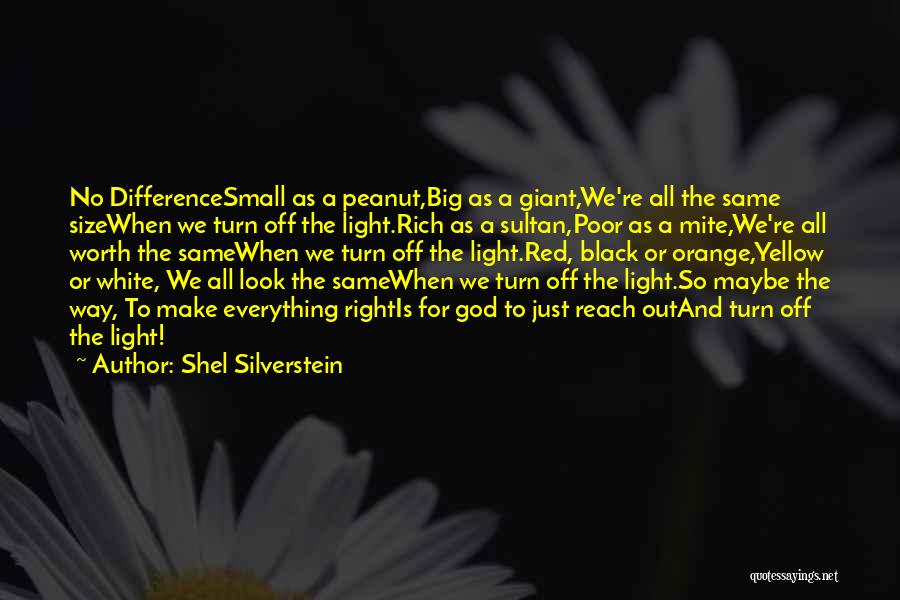 No DifferenceSmall as a peanut,Big as a giant,We're all the same sizeWhen we turn off the light.Rich as a sultan,Poor as a mite,We're all worth the sameWhen we turn off the light.Red, black or orange,Yellow or white, We all look the sameWhen we turn off the light.So maybe the way, To make everything rightIs for god to just reach outAnd turn off the light!

~ Author: Shel Silverstein

quotessayings.net